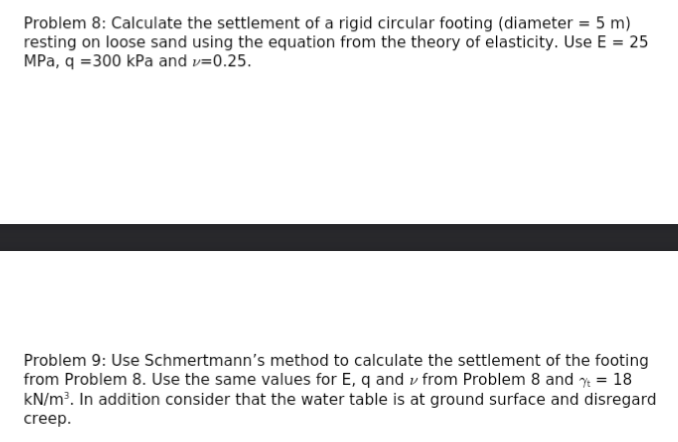 Problem 8: Calculate the settlement of a rigid circular footing (diameter = 5 m) resting on loose sand using the equation from the theory of elasticity. Use E = 25 MPa, q =300 kPa and $\nu$=0.25.

Problem 9: Use Schmertmann's method to calculate the settlement of the footing from Problem 8. Use the same values for E, q and $\nu$ from Problem 8 and $\gamma_t$ = 18 kN/m$^3$. In addition consider that the water table is at ground surface and disregard creep.